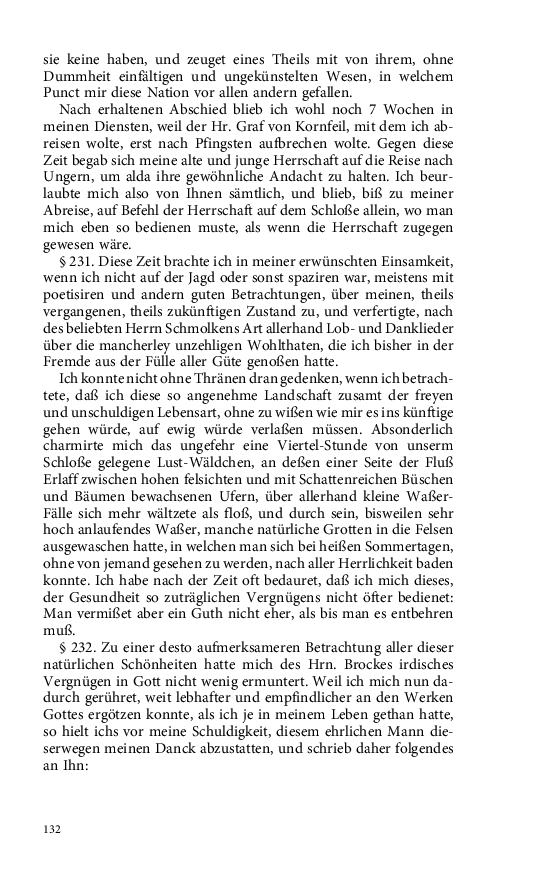 sie keine haben, und zeuget eines Theils mit von ihrem, ohne Dummheit einfältigen und ungekünstelten Wesen, in welchem Punct mir diese Nation vor allen andern gefallen.

Nach erhaltenen Abschied blieb ich wohl noch 7 Wochen in meinen Diensten, weil der Hr. Graf von Kornfeil, mit dem ich abreisen wolte, erst nach Pfingsten aufbrechen wolte. Gegen diese Zeit begab sich meine alte und junge Herrschaft auf die Reise nach Ungern, um alda ihre gewöhnliche Andacht zu halten. Ich beurlaubte mich also von Ihnen sämtlich, und blieb, biß zu meiner Abreise, auf Befehl der Herrschaft auf dem Schloße allein, wo man mich eben so bedienen muste, als wenn die Herrschaft zugegen gewesen wäre.

§ 231. Diese Zeit brachte ich in meiner erwünschten Einsamkeit, wenn ich nicht auf der Jagd oder sonst spaziren war, meistens mit poetisiren und andern guten Betrachtungen, über meinen, theils vergangenen, theils zukünftigen Zustand zu, und verfertigte, nach des beliebten Herrn Schmolkens Art allerhand Lob- und Danklieder über die mancherley unzehligen Wohlthaten, die ich bisher in der Fremde aus der Fülle aller Güte genoßen hatte.

Ich konnte nicht ohne Thränen dran gedenken, wenn ich betrachtete, daß ich diese so angenehme Landschaft zusamt der freyen und unschuldigen Lebensart, ohne zu wißen wie mir es ins künftige gehen würde, auf ewig würde verlaßen müssen. Absonderlich charmirte mich das ungefehr eine Viertel-Stunde von unserm Schloße gelegene Lust-Wäldchen, an deßen einer Seite der Fluß Erlaff zwischen hohen felsichten und mit Schattenreichen Büschen und Bäumen bewachsenen Ufern, über allerhand kleine Waßer-Fälle sich mehr wältzete als floß, und durch sein, bisweilen sehr hoch anlaufendes Waßer, manche natürliche Grotten in die Felsen ausgewaschen hatte, in welchen man sich bei heißen Sommertagen, ohne von jemand gesehen zu werden, nach aller Herrlichkeit baden konnte. Ich habe nach der Zeit oft bedauret, daß ich mich dieses, der Gesundheit so zuträglichen Vergnügens nicht öfter bedienet: Man vermißet aber ein Guth nicht eher, als bis man es entbehren muß.

§ 232. Zu einer desto aufmerksameren Betrachtung aller dieser natürlichen Schönheiten hatte mich des Hrn. Brockes irdisches Vergnügen in Gott nicht wenig ermuntert. Weil ich mich nun dadurch gerühret, weit lebhafter und empfindlicher an den Werken Gottes ergötzen konnte, als ich je in meinem Leben gethan hatte, so hielt ichs vor meine Schuldigkeit, diesem ehrlichen Mann dieserwegen meinen Danck abzustatten, und schrieb daher folgendes an Ihn:

132